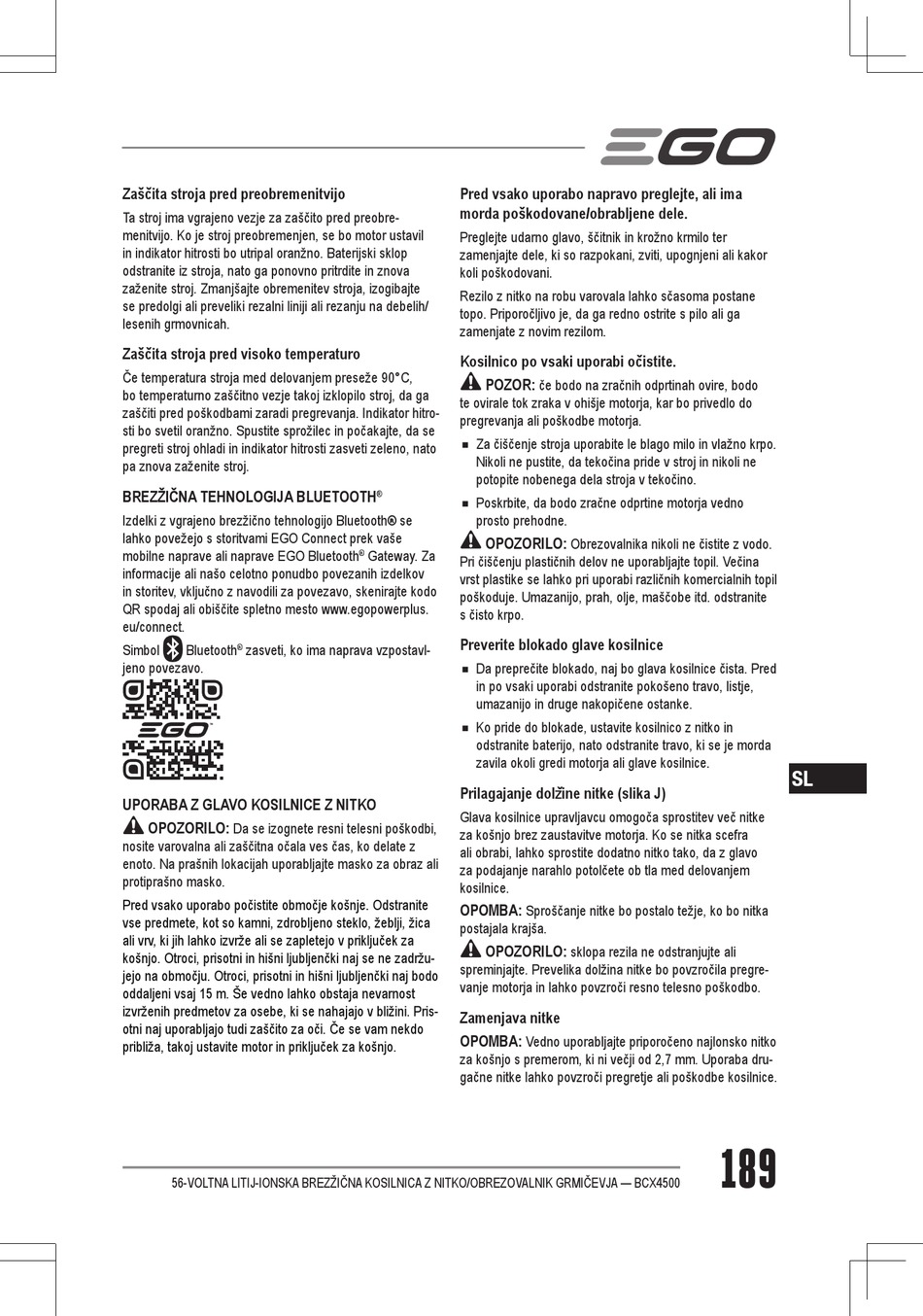 EGO

Zaščita stroja pred preobremenitvijo

Ta stroj ima vgrajeno vezje za zaščito pred preobremenitvijo. Ko je stroj preobremenjen, se bo motor ustavil in indikator hitrosti bo utripal oranžno. Baterijski sklop odstranite iz stroja, nato ga ponovno pritrdite in znova zaženite stroj. Zmanjšajte obremenitev stroja, izogibajte se predolgi ali preveliki rezalni liniji ali rezanju na debelih/lesenih grmovnicah.

Zaščita stroja pred visoko temperaturo

Če temperatura stroja med delovanjem preseže 90°C, bo temperaturno zaščitno vezje takoj izklopilo stroj, da ga zaščiti pred poškodbami zaradi pregrevanja. Indikator hitrosti bo svetil oranžno. Spustite sprožilec in počakajte, da se pregreti stroj ohladi in indikator hitrosti zasveti zeleno, nato pa znova zaženite stroj.

BREZŽIČNA TEHNOLOGIJA BLUETOOTH®

Izdelki z vgrajeno brezžično tehnologijo Bluetooth® se lahko povežejo s storitvami EGO Connect prek vaše mobilne naprave ali naprave EGO Bluetooth® Gateway. Za informacije ali našo celotno ponudbo povezanih izdelkov in storitev, vključno z navodili za povezavo, skenirajte kodo QR spodaj ali obiščite spletno mesto www.egopowerplus.eu/connect.

Simbol Bluetooth® zasveti, ko ima naprava vzpostavljeno povezavo.

EGO

UPORABA Z GLAVO KOSILNICE Z NITKO

OPOZORILO: Da se izognete resni telesni poškodbi, nosite varovalna ali zaščitna očala ves čas, ko delate z enoto. Na prašnih lokacijah uporabljajte masko za obraz ali protiprašno masko.

Pred vsako uporabo počistite območje košnje. Odstranite vse predmete, kot so kamni, zdrobljeno steklo, žeblji, žica ali vrv, ki jih lahko izvrže ali se zapletejo v priključek za košnjo. Otroci, prisotni in hišni ljubljenčki naj se ne zadržujejo na območju. Otroci, prisotni in hišni ljubljenčki naj bodo oddaljeni vsaj 15 m. Še vedno lahko obstaja nevarnost izvrženih predmetov za osebe, ki se nahajajo v bližini. Prisotni naj uporabljajo tudi zaščito za oči. Če se vam nekdo približa, takoj ustavite motor in priključek za košnjo.

Pred vsako uporabo napravo preglejte, ali ima morda poškodovane/obrabljene dele.

Preglejte udarno glavo, ščitnik in krožno krmilo ter zamenjajte dele, ki so razpokani, zviti, upognjeni ali kakor koli poškodovani.

Rezilo z nitko na robu varovala lahko sčasoma postane topo. Priporočljivo je, da ga redno ostrite s pilo ali ga zamenjate z novim rezilom.

Kosilnico po vsaki uporabi očistite.

POZOR: če bodo na zračnih odprtinah ovire, bodo te ovirale tok zraka v ohišje motorja, kar bo privedlo do pregrevanja ali poškodbe motorja.

■ Za čiščenje stroja uporabite le blago milo in vlažno krpo. Nikoli ne pustite, da tekočina pride v stroj in nikoli ne potopite nobenega dela stroja v tekočino.

■ Poskrbite, da bodo zračne odprtine motorja vedno prosto prehodne.

OPOZORILO: Obrezovalnika nikoli ne čistite z vodo. Pri čiščenju plastičnih delov ne uporabljajte topil. Večina vrst plastike se lahko pri uporabi različnih komercialnih topil poškoduje. Umazanijo, prah, olje, maščobe itd. odstranite s čisto krpo.

Preverite blokado glave kosilnice

■ Da preprečite blokado, naj bo glava kosilnice čista. Pred in po vsaki uporabi odstranite pokošeno travo, listje, umazanijo in druge nakopičene ostanke.

■ Ko pride do blokade, ustavite kosilnico z nitko in odstranite baterijo, nato odstranite travo, ki se je morda zavila okoli gredi motorja ali glave kosilnice.

Prilagajanje dolžine nitke (slika J)

Glava kosilnice upravljavcu omogoča sprostitev več nitke za košnjo brez zaustavitve motorja. Ko se nitka scefra ali obrabi, lahko sprostite dodatno nitko tako, da z glavo za podajanje narahlo potolčete ob tla med delovanjem kosilnice.

OPOMBA: Sproščanje nitke bo postalo težje, ko bo nitka postajala krajša.

OPOZORILO: sklopa rezila ne odstranjujte ali spreminjajte. Prevelika dolžina nitke bo povzročila pregrevanje motorja in lahko povzroči resno telesno poškodbo.

Zamenjava nitke

OPOMBA: Vedno uporabljajte priporočeno najlonsko nitko za košnjo s premerom, ki ni večji od 2,7 mm. Uporaba drugačne nitke lahko povzroči pregretje ali poškodbe kosilnice.

SL

56-VOLTNA LITIJ-IONSKA BREZŽIČNA KOSILNICA Z NITKO/OBREZOVALNIK GRMIČEVJA — BCX4500

189